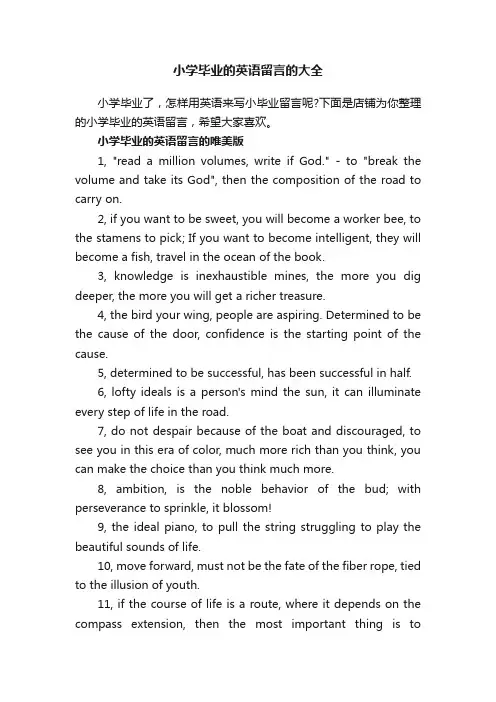 小学毕业的英语留言的大全

小学毕业了，怎样用英语来写小毕业留言呢?下面是店铺为你整理的小学毕业的英语留言，希望大家喜欢。

小学毕业的英语留言的唯美版

1, "read a million volumes, write if God." - to "break the volume and take its God", then the composition of the road to carry on.

2, if you want to be sweet, you will become a worker bee, to the stamens to pick; If you want to become intelligent, they will become a fish, travel in the ocean of the book.

3, knowledge is inexhaustible mines, the more you dig deeper, the more you will get a richer treasure.

4, the bird your wing, people are aspiring. Determined to be the cause of the door, confidence is the starting point of the cause.

5, determined to be successful, has been successful in half.

6, lofty ideals is a person's mind the sun, it can illuminate every step of life in the road.

7, do not despair because of the boat and discouraged, to see you in this era of color, much more rich than you think, you can make the choice than you think much more.

8, ambition, is the noble behavior of the bud; with perseverance to sprinkle, it blossom!

9, the ideal piano, to pull the string struggling to play the beautiful sounds of life.

10, move forward, must not be the fate of the fiber rope, tied to the illusion of youth.

11, if the course of life is a route, where it depends on the compass extension, then the most important thing is to